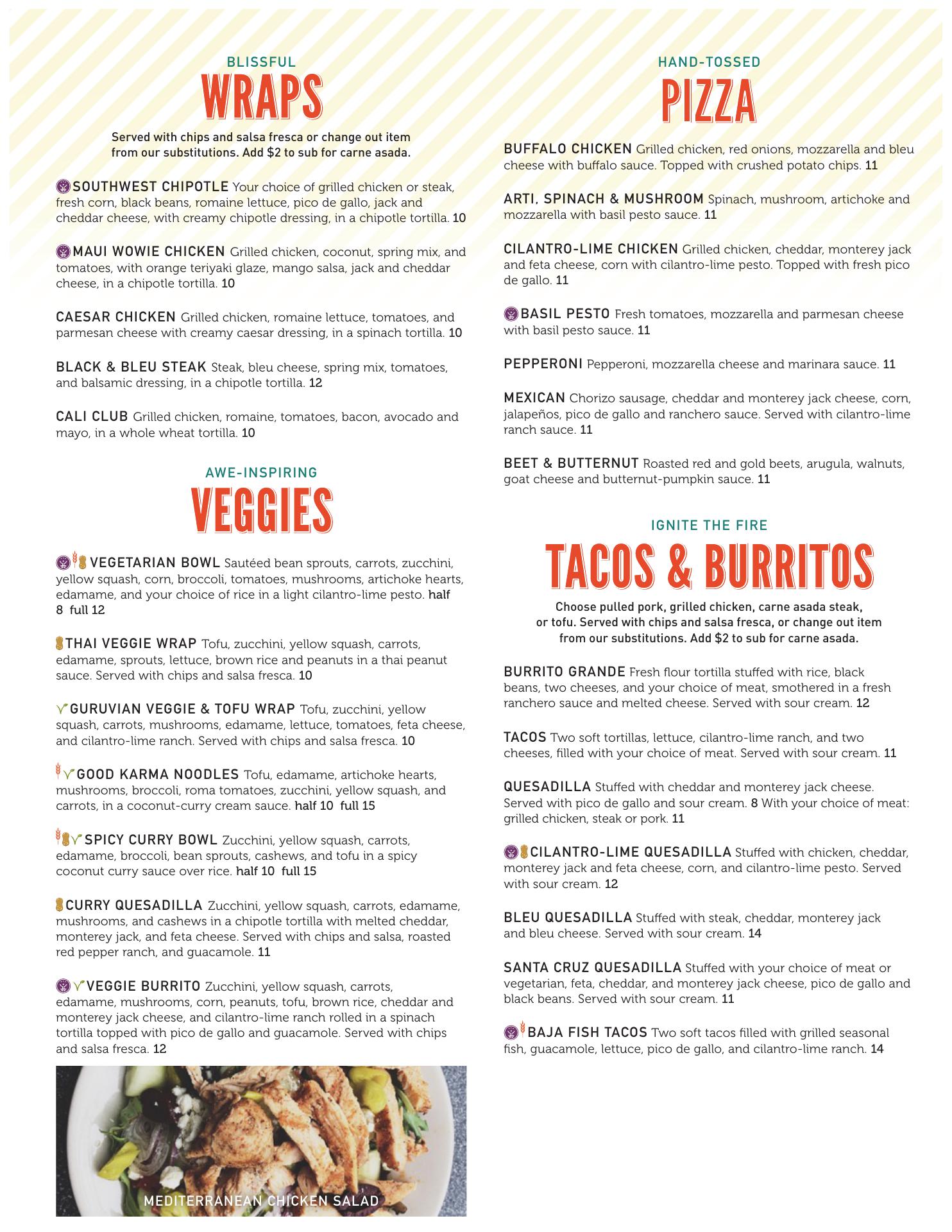 BLISSFUL
WRAPS

Served with chips and salsa fresca or change out item from our substitutions. Add $2 to sub for carne asada.

SOUTHWEST CHIPOTLE Your choice of grilled chicken or steak, fresh corn, black beans, romaine lettuce, pico de gallo, jack and cheddar cheese, with creamy chipotle dressing, in a chipotle tortilla. 10

MAUI WOWIE CHICKEN Grilled chicken, coconut, spring mix, and tomatoes, with orange teriyaki glaze, mango salsa, jack and cheddar cheese, in a chipotle tortilla. 10

CAESAR CHICKEN Grilled chicken, romaine lettuce, tomatoes, and parmesan cheese with creamy caesar dressing, in a spinach tortilla. 10

BLACK & BLEU STEAK Steak, bleu cheese, spring mix, tomatoes, and balsamic dressing, in a chipotle tortilla. 12

CALI CLUB Grilled chicken, romaine, tomatoes, bacon, avocado and mayo, in a whole wheat tortilla. 10

AWE-INSPIRING
VEGGIES

VEGETARIAN BOWL Sautéed bean sprouts, carrots, zucchini, yellow squash, corn, broccoli, tomatoes, mushrooms, artichoke hearts, edamame, and your choice of rice in a light cilantro-lime pesto. half 8 full 12

THAI VEGGIE WRAP Tofu, zucchini, yellow squash, carrots, edamame, sprouts, lettuce, brown rice and peanuts in a thai peanut sauce. Served with chips and salsa fresca. 10

GURUVIAN VEGGIE & TOFU WRAP Tofu, zucchini, yellow squash, carrots, mushrooms, edamame, lettuce, tomatoes, feta cheese, and cilantro-lime ranch. Served with chips and salsa fresca. 10

GOOD KARMA NOODLES Tofu, edamame, artichoke hearts, mushrooms, broccoli, roma tomatoes, zucchini, yellow squash, and carrots, in a coconut-curry cream sauce. half 10 full 15

SPICY CURRY BOWL Zucchini, yellow squash, carrots, edamame, broccoli, bean sprouts, cashews, and tofu in a spicy coconut curry sauce over rice. half 10 full 15

CURRY QUESADILLA Zucchini, yellow squash, carrots, edamame, mushrooms, and cashews in a chipotle tortilla with melted cheddar, monterey jack, and feta cheese. Served with chips and salsa, roasted red pepper ranch, and guacamole. 11

VEGGIE BURRITO Zucchini, yellow squash, carrots, edamame, mushrooms, corn, peanuts, tofu, brown rice, cheddar and monterey jack cheese, and cilantro-lime ranch rolled in a spinach tortilla topped with pico de gallo and guacamole. Served with chips and salsa fresca. 12

MEDITERRANEAN CHICKEN SALAD

HAND-TOSSED
PIZZA

BUFFALO CHICKEN Grilled chicken, red onions, mozzarella and bleu cheese with buffalo sauce. Topped with crushed potato chips. 11

ARTI, SPINACH & MUSHROOM Spinach, mushroom, artichoke and mozzarella with basil pesto sauce. 11

CILANTRO-LIME CHICKEN Grilled chicken, cheddar, monterey jack and feta cheese, corn with cilantro-lime pesto. Topped with fresh pico de gallo. 11

BASIL PESTO Fresh tomatoes, mozzarella and parmesan cheese with basil pesto sauce. 11

PEPPERONI Pepperoni, mozzarella cheese and marinara sauce. 11

MEXICAN Chorizo sausage, cheddar and monterey jack cheese, corn, jalapeños, pico de gallo and ranchero sauce. Served with cilantro-lime ranch sauce. 11

BEET & BUTTERNUT Roasted red and gold beets, arugula, walnuts, goat cheese and butternut-pumpkin sauce. 11

IGNITE THE FIRE
TACOS & BURRITOS

Choose pulled pork, grilled chicken, carne asada steak, or tofu. Served with chips and salsa fresca, or change out item from our substitutions. Add $2 to sub for carne asada.

BURRITO GRANDE Fresh flour tortilla stuffed with rice, black beans, two cheeses, and your choice of meat, smothered in a fresh ranchero sauce and melted cheese. Served with sour cream. 12

TACOS Two soft tortillas, lettuce, cilantro-lime ranch, and two cheeses, filled with your choice of meat. Served with sour cream. 11

QUESADILLA Stuffed with cheddar and monterey jack cheese. Served with pico de gallo and sour cream. 8 With your choice of meat: grilled chicken, steak or pork. 11

CILANTRO-LIME QUESADILLA Stuffed with chicken, cheddar, monterey jack and feta cheese, corn, and cilantro-lime pesto. Served with sour cream. 12

BLEU QUESADILLA Stuffed with steak, cheddar, monterey jack and bleu cheese. Served with sour cream. 14

SANTA CRUZ QUESADILLA Stuffed with your choice of meat or vegetarian, feta, cheddar, and monterey jack cheese, pico de gallo and black beans. Served with sour cream. 11

BAJA FISH TACOS Two soft tacos filled with grilled seasonal fish, guacamole, lettuce, pico de gallo, and cilantro-lime ranch. 14